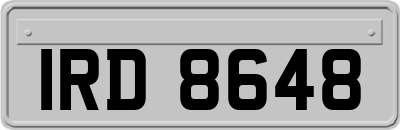 IRD 8648